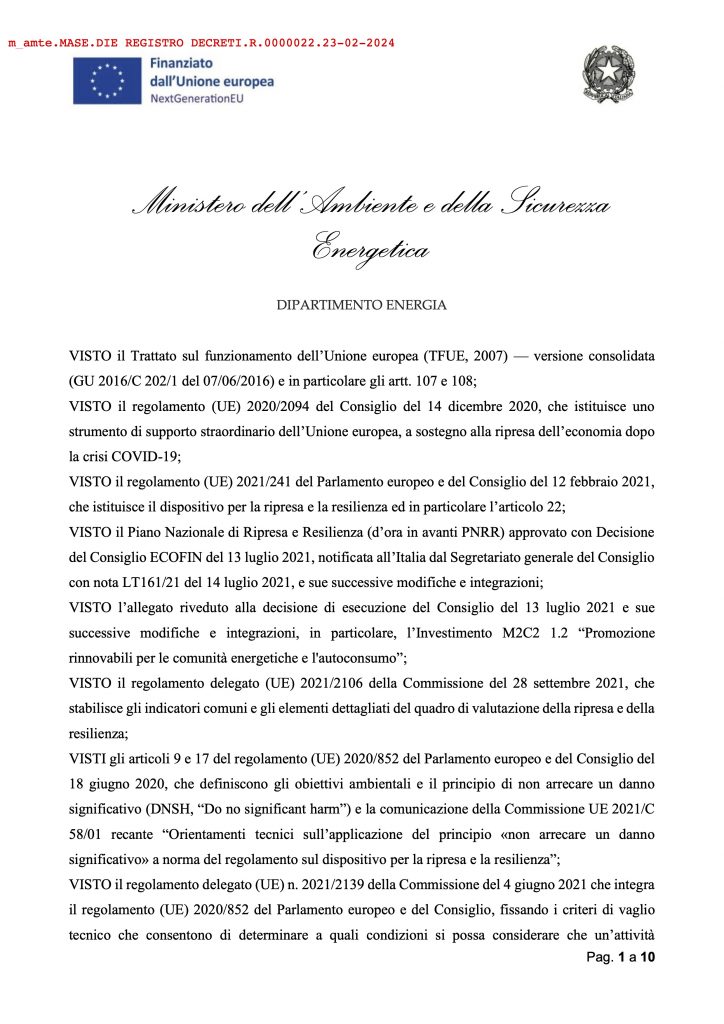 m_amte.MASE.DIE REGISTRO DECRETI.R.0000022.23-02-2024

Finanziato dall'Unione europea
NextGenerationEU

Ministero dell'Ambiente e della Sicurezza Energetica

DIPARTIMENTO ENERGIA

VISTO il Trattato sul funzionamento dell'Unione europea (TFUE, 2007) — versione consolidata (GU 2016/C 202/1 del 07/06/2016) e in particolare gli artt. 107 e 108;

VISTO il regolamento (UE) 2020/2094 del Consiglio del 14 dicembre 2020, che istituisce uno strumento di supporto straordinario dell'Unione europea, a sostegno alla ripresa dell'economia dopo la crisi COVID-19;

VISTO il regolamento (UE) 2021/241 del Parlamento europeo e del Consiglio del 12 febbraio 2021, che istituisce il dispositivo per la ripresa e la resilienza ed in particolare l'articolo 22;

VISTO il Piano Nazionale di Ripresa e Resilienza (d'ora in avanti PNRR) approvato con Decisione del Consiglio ECOFIN del 13 luglio 2021, notificata all'Italia dal Segretariato generale del Consiglio con nota LT161/21 del 14 luglio 2021, e sue successive modifiche e integrazioni;

VISTO l'allegato riveduto alla decisione di esecuzione del Consiglio del 13 luglio 2021 e sue successive modifiche e integrazioni, in particolare, l'Investimento M2C2 1.2 "Promozione rinnovabili per le comunità energetiche e l'autoconsumo";

VISTO il regolamento delegato (UE) 2021/2106 della Commissione del 28 settembre 2021, che stabilisce gli indicatori comuni e gli elementi dettagliati del quadro di valutazione della ripresa e della resilienza;

VISTI gli articoli 9 e 17 del regolamento (UE) 2020/852 del Parlamento europeo e del Consiglio del 18 giugno 2020, che definiscono gli obiettivi ambientali e il principio di non arrecare un danno significativo (DNSH, "Do no significant harm") e la comunicazione della Commissione UE 2021/C 58/01 recante "Orientamenti tecnici sull'applicazione del principio «non arrecare un danno significativo» a norma del regolamento sul dispositivo per la ripresa e la resilienza";

VISTO il regolamento delegato (UE) n. 2021/2139 della Commissione del 4 giugno 2021 che integra il regolamento (UE) 2020/852 del Parlamento europeo e del Consiglio, fissando i criteri di vaglio tecnico che consentono di determinare a quali condizioni si possa considerare che un'attività

Pag. 1 a 10